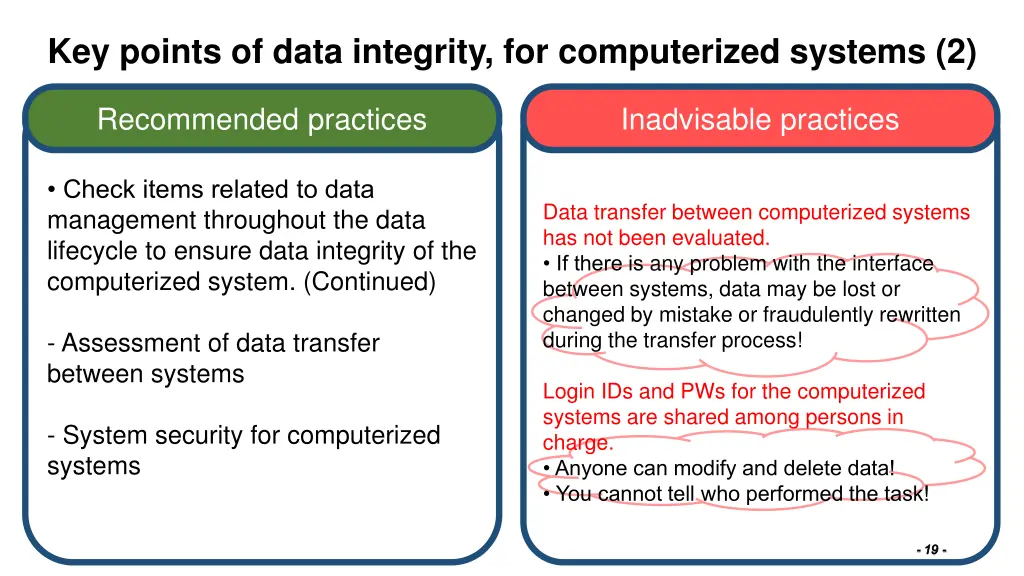 Key points of data integrity, for computerized systems (2)

Recommended practices

• Check items related to data management throughout the data lifecycle to ensure data integrity of the computerized system. (Continued)

- Assessment of data transfer between systems

- System security for computerized systems

Inadvisable practices

Data transfer between computerized systems has not been evaluated.
• If there is any problem with the interface between systems, data may be lost or changed by mistake or fraudulently rewritten during the transfer process!

Login IDs and PWs for the computerized systems are shared among persons in charge.
• Anyone can modify and delete data!
• You cannot tell who performed the task!

- 19 -